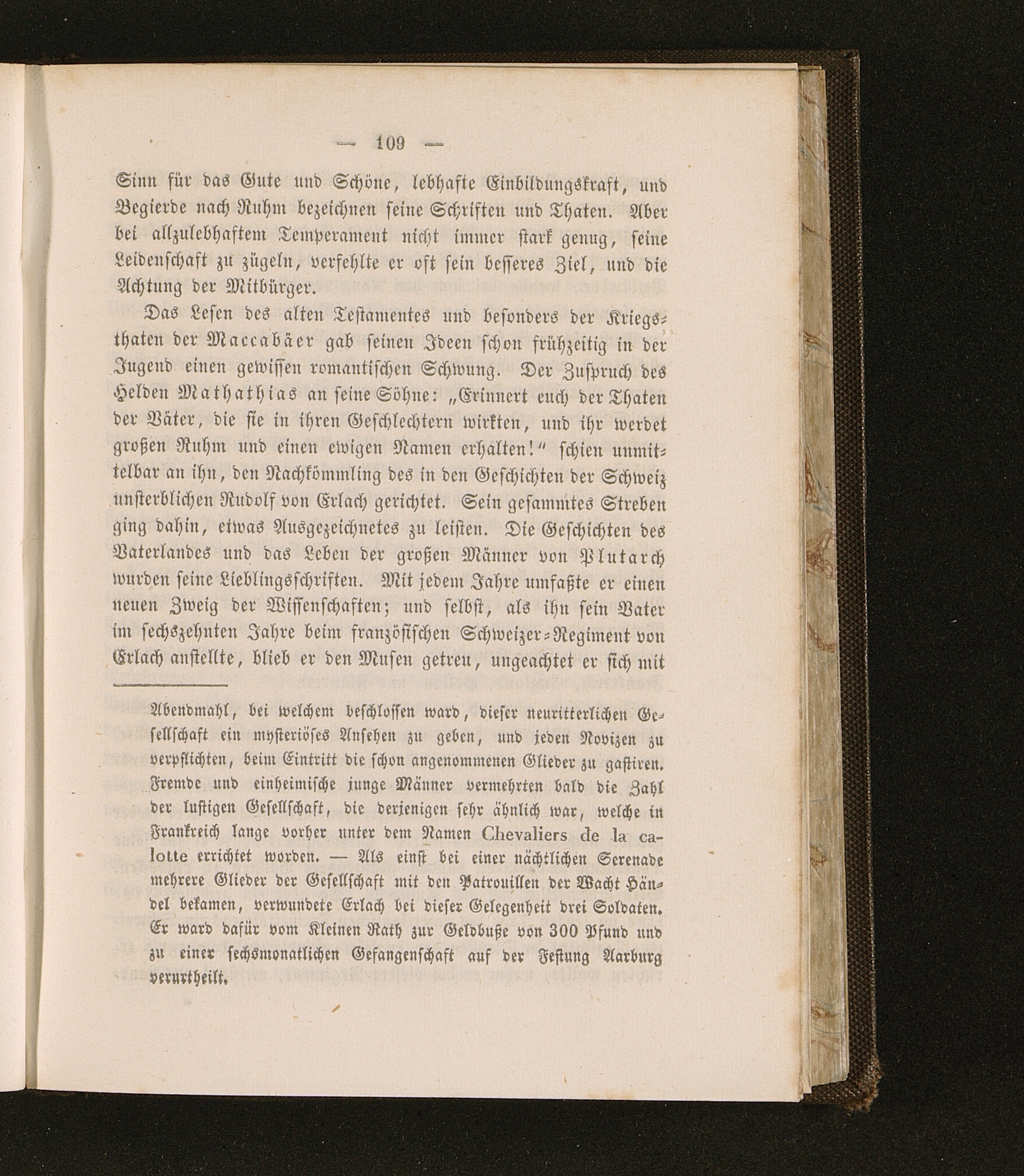 — 109 —

Sinn für das Gute und Schöne, lebhafte Einbildungskraft, und Begierde nach Ruhm bezeichnen seine Schriften und Thaten. Aber bei allzulebhaftem Temperament nicht immer stark genug, seine Leidenschaft zu zügeln, verfehlte er oft sein besseres Ziel, und die Achtung der Mitbürger.

Das Lesen des alten Testamentes und besonders der Kriegsthaten der Maccabäer gab seinen Ideen schon frühzeitig in der Jugend einen gewissen romantischen Schwung. Der Zuspruch des Helden Mathathias an seine Söhne: „Erinnert euch der Thaten der Väter, die sie in ihren Geschlechtern wirkten, und ihr werdet großen Ruhm und einen ewigen Namen erhalten!“ schien unmittelbar an ihn, den Nachkömmling des in den Geschichten der Schweiz unsterblichen Rudolf von Erlach gerichtet. Sein gesammtes Streben ging dahin, etwas Ausgezeichnetes zu leisten. Die Geschichten des Vaterlandes und das Leben der großen Männer von Plutarch wurden seine Lieblingsschriften. Mit jedem Jahre umfaßte er einen neuen Zweig der Wissenschaften; und selbst, als ihn sein Vater im sechszehnten Jahre beim französischen Schweizer-Regiment von Erlach anstellte, blieb er den Musen getreu, ungeachtet er sich mit

Abendmahl, bei welchem beschlossen ward, dieser neuritterlichen Gesellschaft ein mysteriöses Ansehen zu geben, und jeden Novizen zu verpflichten, beim Eintritt die schon angenommenen Glieder zu gastiren. Fremde und einheimische junge Männer vermehrten bald die Zahl der lustigen Gesellschaft, die derjenigen sehr ähnlich war, welche in Frankreich lange vorher unter dem Namen Chevaliers de la calotte errichtet worden. — Als einst bei einer nächtlichen Serenade mehrere Glieder der Gesellschaft mit den Patrouillen der Wacht Händel bekamen, verwundete Erlach bei dieser Gelegenheit drei Soldaten. Er ward dafür vom Kleinen Rath zur Geldbuße von 300 Pfund und zu einer sechsmonatlichen Gefangenschaft auf der Festung Aarburg verurtheilt.